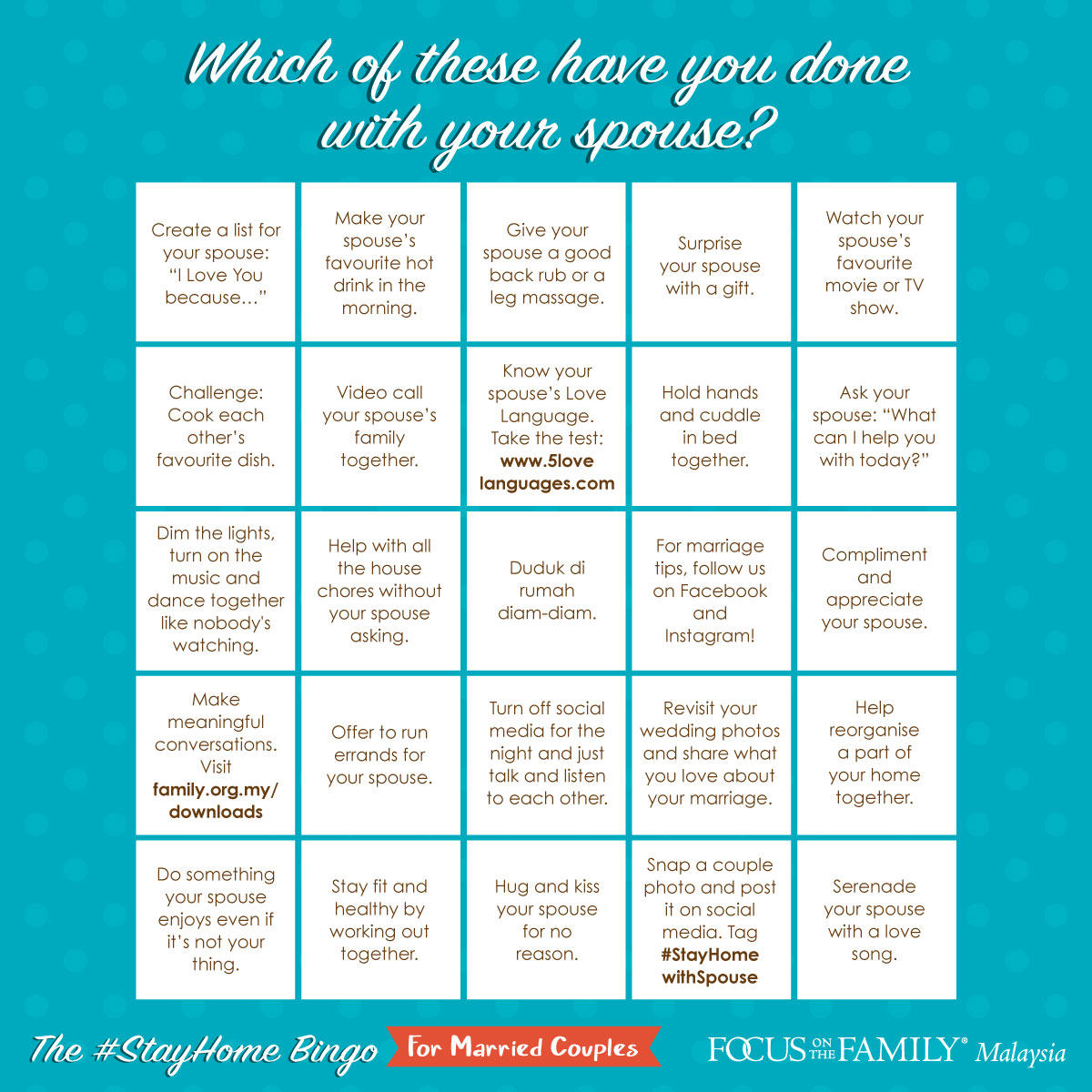 Which of these have you done with your spouse?

| Create a list for your spouse: "I Love You because..." | Make your spouse's favourite hot drink in the morning. | Give your spouse a good back rub or a leg massage. | Surprise your spouse with a gift. | Watch your spouse's favourite movie or TV show. |
|---|---|---|---|---|
| Challenge: Cook each other's favourite dish. | Video call your spouse's family together. | Know your spouse's Love Language. Take the test: www.5love languages.com | Hold hands and cuddle in bed together. | Ask your spouse: "What can I help you with today?" |
| Dim the lights, turn on the music and dance together like nobody's watching. | Help with all the house chores without your spouse asking. | Duduk di rumah diam-diam. | For marriage tips, follow us on Facebook and Instagram! | Compliment and appreciate your spouse. |
| Make meaningful conversations. Visit family.org.my/ downloads | Offer to run errands for your spouse. | Turn off social media for the night and just talk and listen to each other. | Revisit your wedding photos and share what you love about your marriage. | Help reorganise a part of your home together. |
| Do something your spouse enjoys even if it's not your thing. | Stay fit and healthy by working out together. | Hug and kiss your spouse for no reason. | Snap a couple photo and post it on social media. Tag #StayHome withSpouse | Serenade your spouse with a love song. |

The #StayHome Bingo For Married Couples

FOCUS ON THE FAMILY® Malaysia